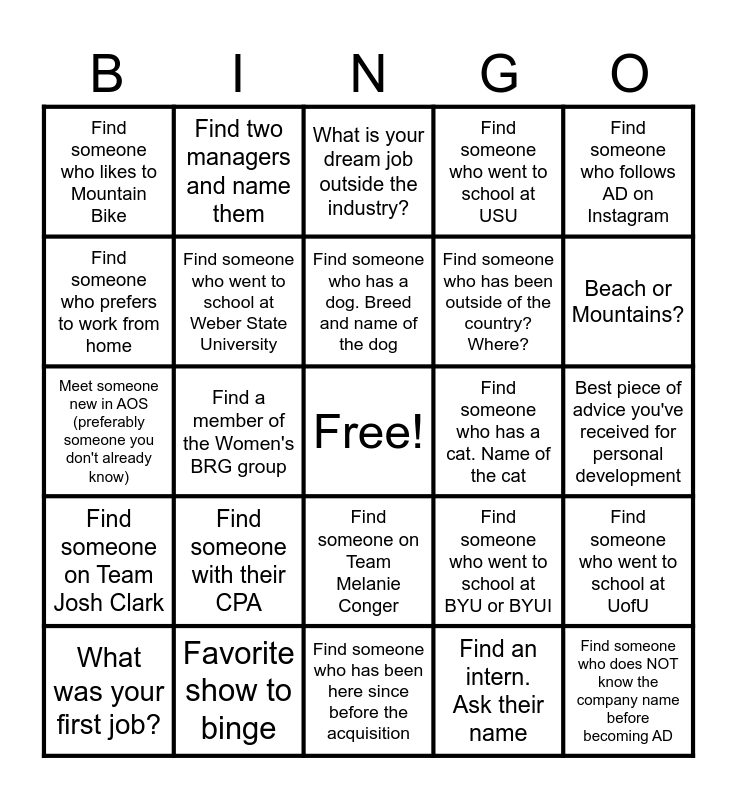 | B | I | N | G | O |
|---|---|---|---|---|
| Find someone who likes to Mountain Bike | Find two managers and name them | What is your dream job outside the industry? | Find someone who went to school at USU | Find someone who follows AD on Instagram |
| Find someone who prefers to work from home | Find someone who went to school at Weber State University | Find someone who has a dog. Breed and name of the dog | Find someone who has been outside of the country? Where? | Beach or Mountains? |
| Meet someone new in AOS (preferably someone you don't already know) | Find a member of the Women's BRG group | Free! | Find someone who has a cat. Name of the cat | Best piece of advice you've received for personal development |
| Find someone on Team Josh Clark | Find someone with their CPA | Find someone on Team Melanie Conger | Find someone who went to school at BYU or BYUI | Find someone who went to school at UofU |
| What was your first job? | Favorite show to binge | Find someone who has been here since before the acquisition | Find an intern. Ask their name | Find someone who does NOT know the company name before becoming AD |